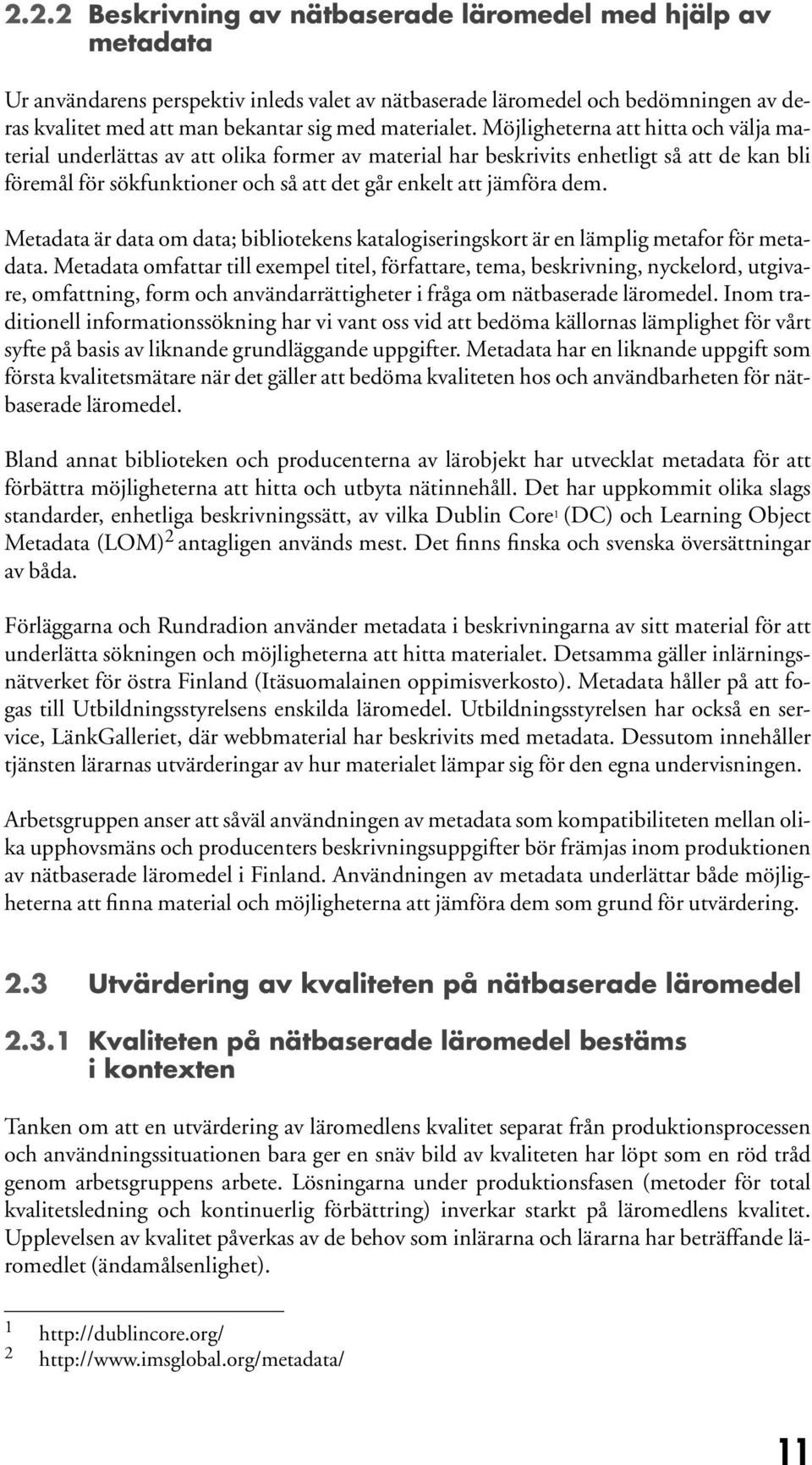 2.2.2 Beskrivning av nätbaserade läromedel med hjälp av metadata

Ur användarens perspektiv inleds valet av nätbaserade läromedel och bedömningen av deras kvalitet med att man bekantar sig med materialet. Möjligheterna att hitta och välja material underlättas av att olika former av material har beskrivits enhetligt så att de kan bli föremål för sökfunktioner och så att det går enkelt att jämföra dem.

Metadata är data om data; bibliotekens katalogiseringskort är en lämplig metafor för metadata. Metadata omfattar till exempel titel, författare, tema, beskrivning, nyckelord, utgivare, omfattning, form och användarrättigheter i fråga om nätbaserade läromedel. Inom traditionell informationssökning har vi vant oss vid att bedöma källornas lämplighet för vårt syfte på basis av liknande grundläggande uppgifter. Metadata har en liknande uppgift som första kvalitetsmätare när det gäller att bedöma kvaliteten hos och användbarheten för nätbaserade läromedel.

Bland annat biblioteken och producenterna av lärobjekt har utvecklat metadata för att förbättra möjligheterna att hitta och utbyta nätinnehåll. Det har uppkommit olika slags standarder, enhetliga beskrivningssätt, av vilka Dublin Core$^1$ (DC) och Learning Object Metadata (LOM)$^2$ antagligen används mest. Det finns finska och svenska översättningar av båda.

Förläggarna och Rundradion använder metadata i beskrivningarna av sitt material för att underlätta sökningen och möjligheterna att hitta materialet. Detsamma gäller inlärningsnätverket för östra Finland (Itäsuomalainen oppimisverkosto). Metadata håller på att fogas till Utbildningsstyrelsens enskilda läromedel. Utbildningsstyrelsen har också en service, LänkGalleriet, där webbmaterial har beskrivits med metadata. Dessutom innehåller tjänsten lärarnas utvärderingar av hur materialet lämpar sig för den egna undervisningen.

Arbetsgruppen anser att såväl användningen av metadata som kompatibiliteten mellan olika upphovsmäns och producenters beskrivningsuppgifter bör främjas inom produktionen av nätbaserade läromedel i Finland. Användningen av metadata underlättar både möjligheterna att finna material och möjligheterna att jämföra dem som grund för utvärdering.

2.3 Utvärdering av kvaliteten på nätbaserade läromedel

2.3.1 Kvaliteten på nätbaserade läromedel bestäms i kontexten

Tanken om att en utvärdering av läromedlens kvalitet separat från produktionsprocessen och användningssituationen bara ger en snäv bild av kvaliteten har löpt som en röd tråd genom arbetsgruppens arbete. Lösningarna under produktionsfasen (metoder för total kvalitetsledning och kontinuerlig förbättring) inverkar starkt på läromedlens kvalitet. Upplevelsen av kvalitet påverkas av de behov som inlärarna och lärarna har beträffande läromedlet (ändamålsenlighet).

1 http://dublincore.org/
2 http://www.imsglobal.org/metadata/

11